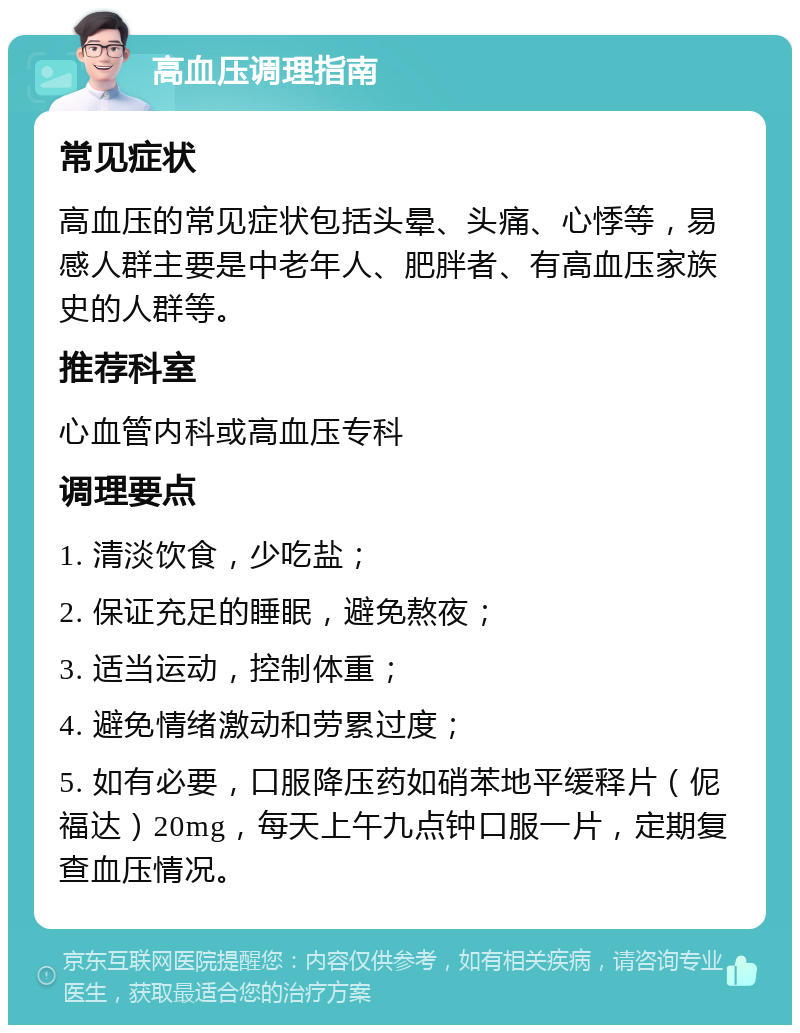 高血压调理指南

常见症状

高血压的常见症状包括头晕、头痛、心悸等，易感人群主要是中老年人、肥胖者、有高血压家族史的人群等。

推荐科室

心血管内科或高血压专科

调理要点

1. 清淡饮食，少吃盐；

2. 保证充足的睡眠，避免熬夜；

3. 适当运动，控制体重；

4. 避免情绪激动和劳累过度；

5. 如有必要，口服降压药如硝苯地平缓释片（伲福达）20mg，每天上午九点钟口服一片，定期复查血压情况。

京东互联网医院提醒您：内容仅供参考，如有相关疾病，请咨询专业医生，获取最适合您的治疗方案